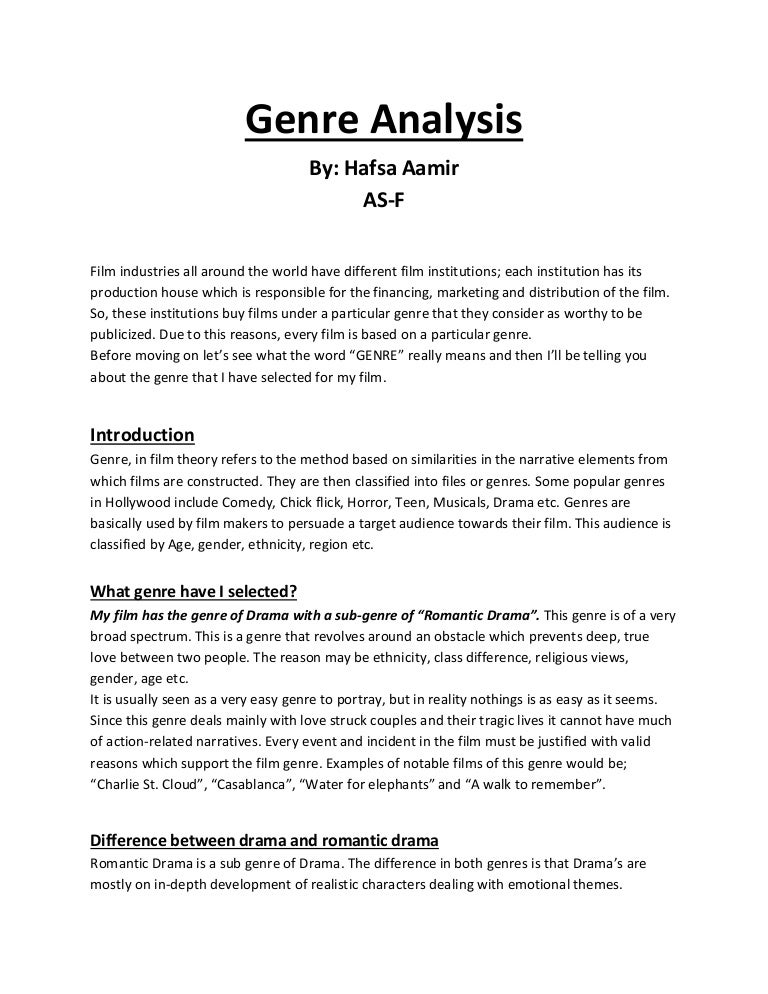 Genre Analysis

By: Hafsa Aamir
AS-F

Film industries all around the world have different film institutions; each institution has its production house which is responsible for the financing, marketing and distribution of the film. So, these institutions buy films under a particular genre that they consider as worthy to be publicized. Due to this reasons, every film is based on a particular genre.
Before moving on let's see what the word "GENRE" really means and then I'll be telling you about the genre that I have selected for my film.

Introduction

Genre, in film theory refers to the method based on similarities in the narrative elements from which films are constructed. They are then classified into files or genres. Some popular genres in Hollywood include Comedy, Chick flick, Horror, Teen, Musicals, Drama etc. Genres are basically used by film makers to persuade a target audience towards their film. This audience is classified by Age, gender, ethnicity, region etc.

What genre have I selected?

My film has the genre of Drama with a sub-genre of "Romantic Drama". This genre is of a very broad spectrum. This is a genre that revolves around an obstacle which prevents deep, true love between two people. The reason may be ethnicity, class difference, religious views, gender, age etc.
It is usually seen as a very easy genre to portray, but in reality nothings is as easy as it seems. Since this genre deals mainly with love struck couples and their tragic lives it cannot have much of action-related narratives. Every event and incident in the film must be justified with valid reasons which support the film genre. Examples of notable films of this genre would be; "Charlie St. Cloud", "Casablanca", "Water for elephants" and "A walk to remember".

Difference between drama and romantic drama

Romantic Drama is a sub genre of Drama. The difference in both genres is that Drama's are mostly on in-depth development of realistic characters dealing with emotional themes.